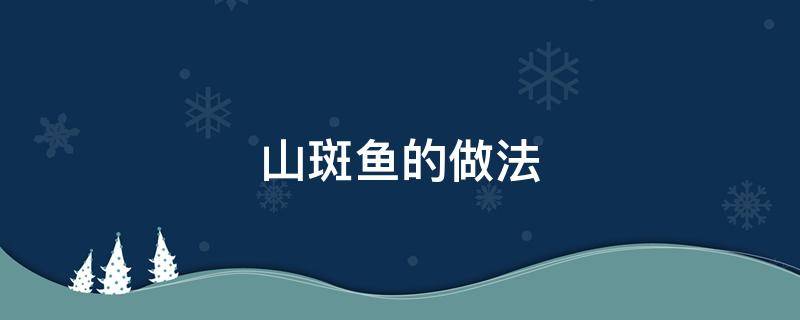 山斑鱼的做法